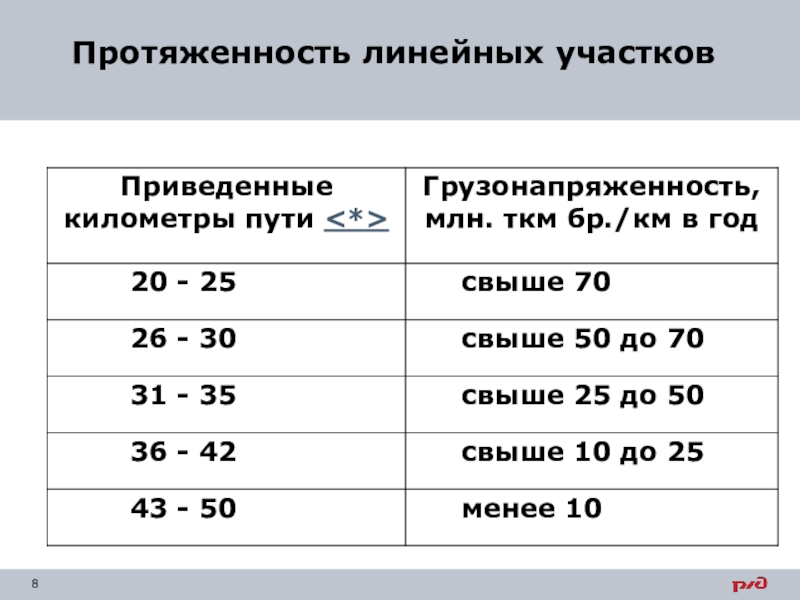 Протяженность линейных участков

| Приведенные километры пути <*> | Грузонапряженность, млн. ткм бр./км в год |
|---|---|
| 20 - 25 | свыше 70 |
| 26 - 30 | свыше 50 до 70 |
| 31 - 35 | свыше 25 до 50 |
| 36 - 42 | свыше 10 до 25 |
| 43 - 50 | менее 10 |

8

РЖД